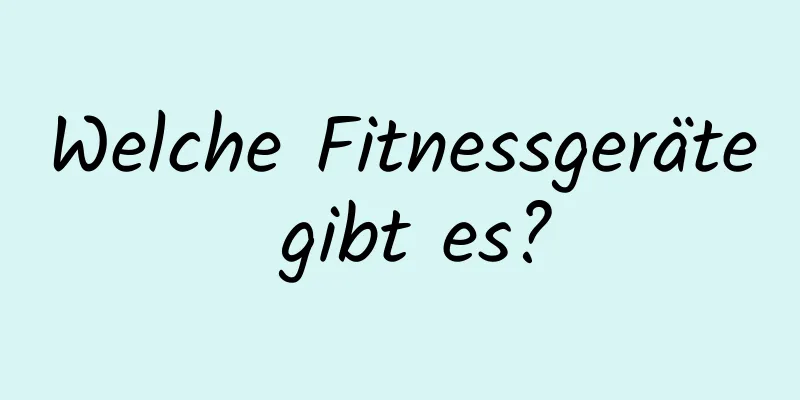 Welche Fitnessgeräte gibt es?